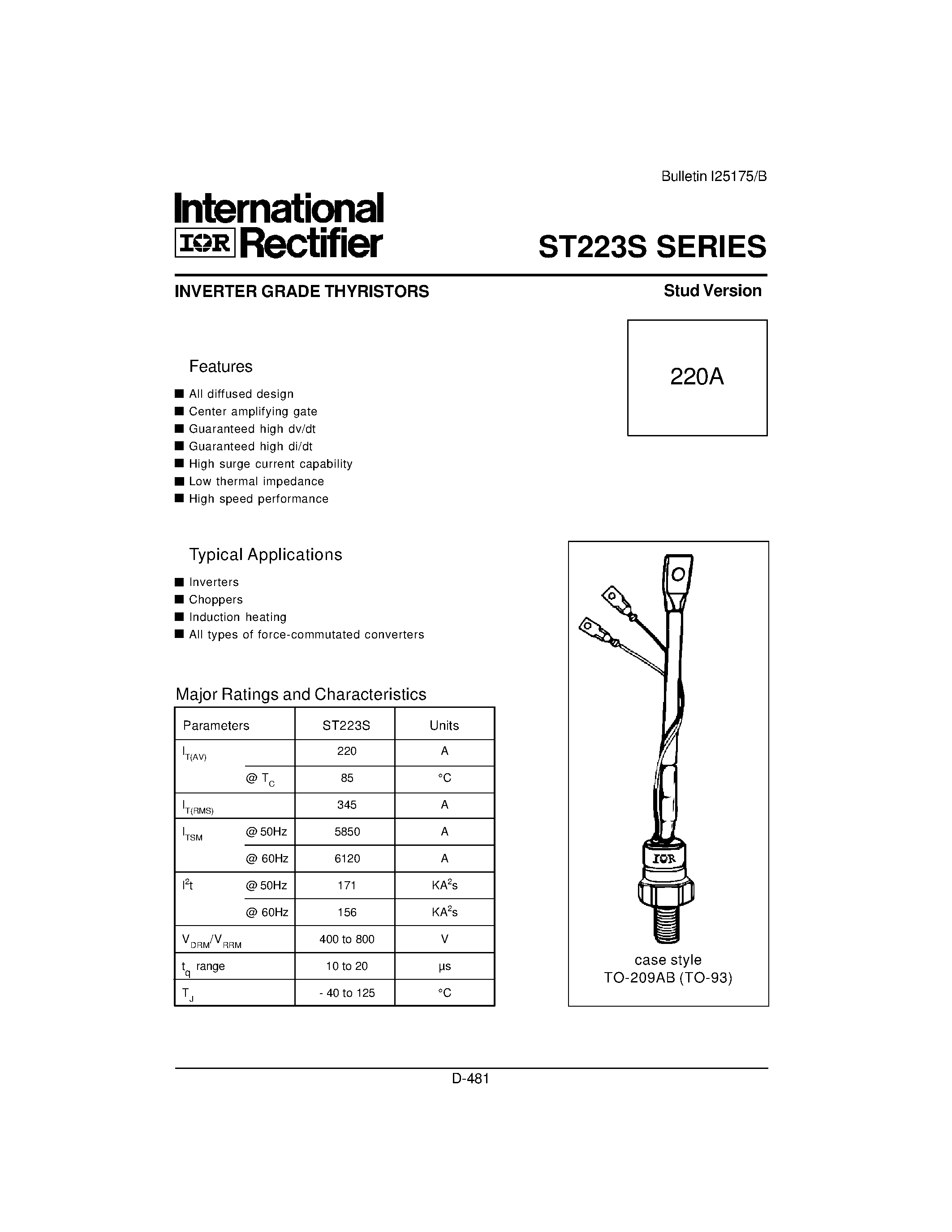 Bulletin I25175/B

International
IOR Rectifier

ST223S SERIES

INVERTER GRADE THYRISTORS

Stud Version

220A

Features

■ All diffused design
■ Center amplifying gate
■ Guaranteed high dv/dt
■ Guaranteed high di/dt
■ High surge current capability
■ Low thermal impedance
■ High speed performance

Typical Applications

■ Inverters
■ Choppers
■ Induction heating
■ All types of force-commutated converters

Major Ratings and Characteristics

| Parameters | | ST223S | Units |
|---|---|---|---|
| $I_{T(AV)}$ | | 220 | A |
| | @ $T_C$ | 85 | °C |
| $I_{T(RMS)}$ | | 345 | A |
| $I_{TSM}$ | @ 50Hz | 5850 | A |
| | @ 60Hz | 6120 | A |
| $I^2t$ | @ 50Hz | 171 | $KA^2s$ |
| | @ 60Hz | 156 | $KA^2s$ |
| $V_{DRM}/V_{RRM}$ | | 400 to 800 | V |
| $t_q$ range | | 10 to 20 | µs |
| $T_J$ | | - 40 to 125 | °C |

IOR

case style
TO-209AB (TO-93)

D-481